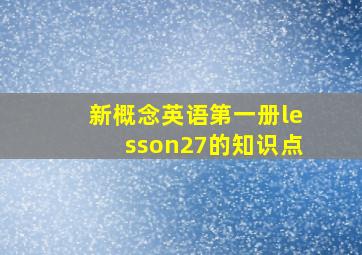 新概念英语第一册lesson27的知识点